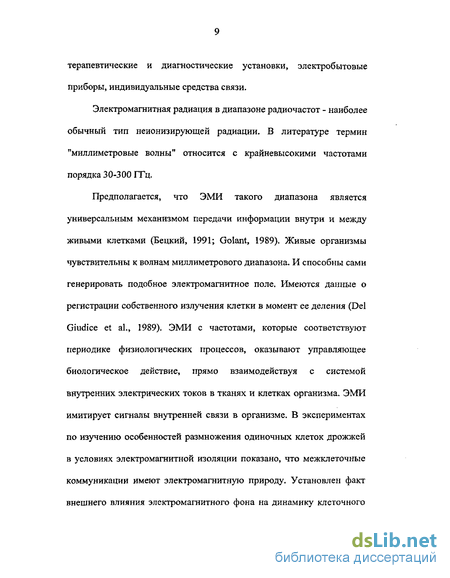 9

терапевтические и диагностические установки, электробытовые приборы, индивидуальные средства связи.

Электромагнитная радиация в диапазоне радиочастот - наиболее обычный тип неионизирующей радиации. В литературе термин "миллиметровые волны" относится с крайневысокими частотами порядка 30-300 ГГц.

Предполагается, что ЭМИ такого диапазона является универсальным механизмом передачи информации внутри и между живыми клетками (Бецкий, 1991; Golant, 1989). Живые организмы чувствительны к волнам миллиметрового диапазона. И способны сами генерировать подобное электромагнитное поле. Имеются данные о регистрации собственного излучения клетки в момент ее деления (Del Giudice et al., 1989). ЭМИ с частотами, которые соответствуют периодике физиологических процессов, оказывают управляющее биологическое действие, прямо взаимодействуя с системой внутренних электрических токов в тканях и клетках организма. ЭМИ имитирует сигналы внутренней связи в организме. В экспериментах по изучению особенностей размножения одиночных клеток дрожжей в условиях электромагнитной изоляции показано, что межклеточные коммуникации имеют электромагнитную природу. Установлен факт внешнего влияния электромагнитного фона на динамику клеточного

dsLib.net
библиотека диссертаций